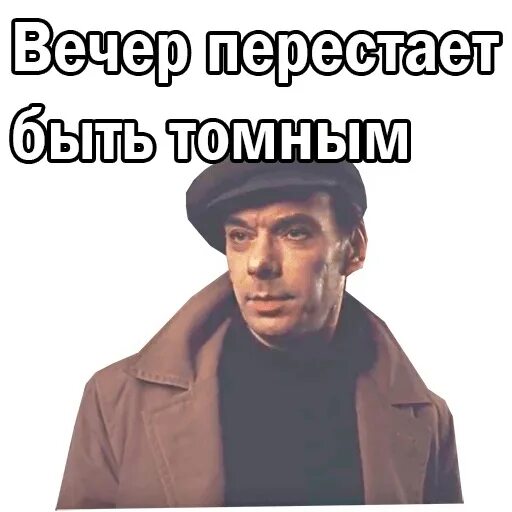 Вечер перестает быть томным